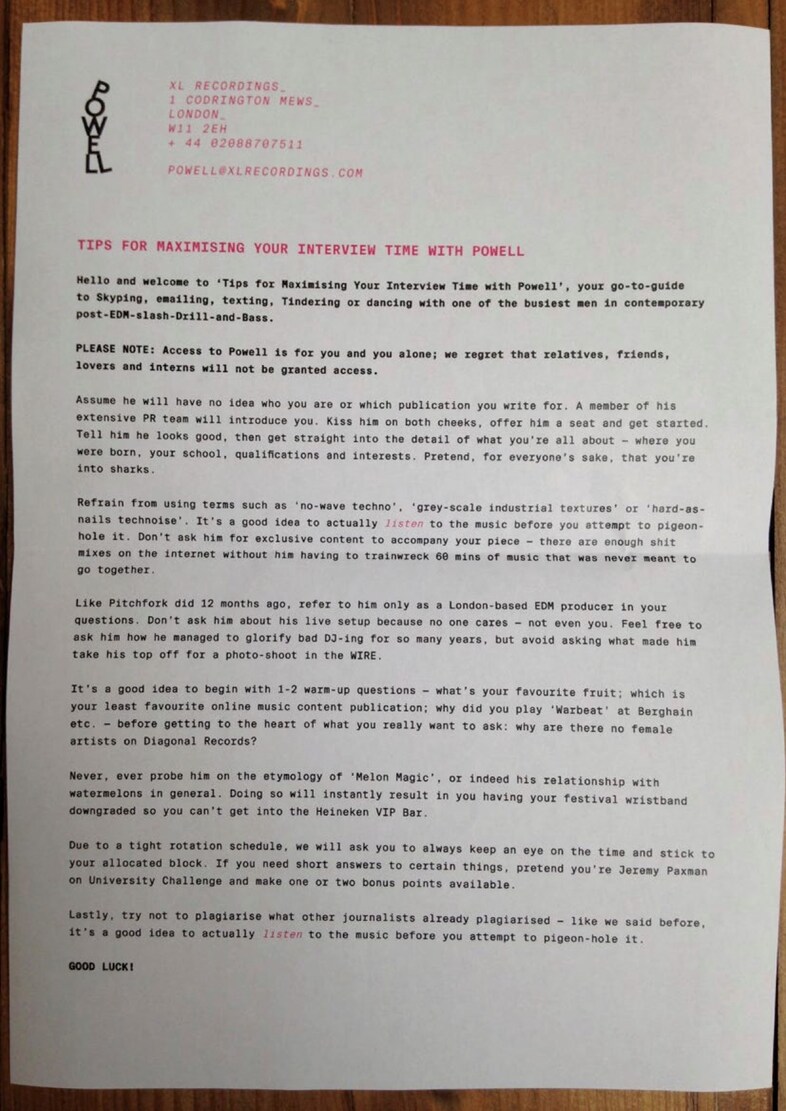 POWELL

XL RECORDINGS_
1 CODRINGTON MEWS_
LONDON_
W11 2EH
+ 44 02088707511

POWELL@XLRECORDINGS.COM

TIPS FOR MAXIMISING YOUR INTERVIEW TIME WITH POWELL

Hello and welcome to 'Tips for Maximising Your Interview Time with Powell', your go-to-guide to Skyping, emailing, texting, Tindering or dancing with one of the busiest men in contemporary post-EDM-slash-Drill-and-Bass.

PLEASE NOTE: Access to Powell is for you and you alone; we regret that relatives, friends, lovers and interns will not be granted access.

Assume he will have no idea who you are or which publication you write for. A member of his extensive PR team will introduce you. Kiss him on both cheeks, offer him a seat and get started. Tell him he looks good, then get straight into the detail of what you're all about – where you were born, your school, qualifications and interests. Pretend, for everyone's sake, that you're into sharks.

Refrain from using terms such as 'no-wave techno', 'grey-scale industrial textures' or 'hard-as-nails technoise'. It's a good idea to actually listen to the music before you attempt to pigeon-hole it. Don't ask him for exclusive content to accompany your piece – there are enough shit mixes on the internet without him having to trainwreck 60 mins of music that was never meant to go together.

Like Pitchfork did 12 months ago, refer to him only as a London-based EDM producer in your questions. Don't ask him about his live setup because no one cares – not even you. Feel free to ask him how he managed to glorify bad DJ-ing for so many years, but avoid asking what made him take his top off for a photo-shoot in the WIRE.

It's a good idea to begin with 1-2 warm-up questions – what's your favourite fruit; which is your least favourite online music content publication; why did you play 'Warbeat' at Berghain etc. – before getting to the heart of what you really want to ask: why are there no female artists on Diagonal Records?

Never, ever probe him on the etymology of 'Melon Magic', or indeed his relationship with watermelons in general. Doing so will instantly result in you having your festival wristband downgraded so you can't get into the Heineken VIP Bar.

Due to a tight rotation schedule, we will ask you to always keep an eye on the time and stick to your allocated block. If you need short answers to certain things, pretend you're Jeremy Paxman on University Challenge and make one or two bonus points available.

Lastly, try not to plagiarise what other journalists already plagiarised – like we said before, it's a good idea to actually listen to the music before you attempt to pigeon-hole it.

GOOD LUCK!